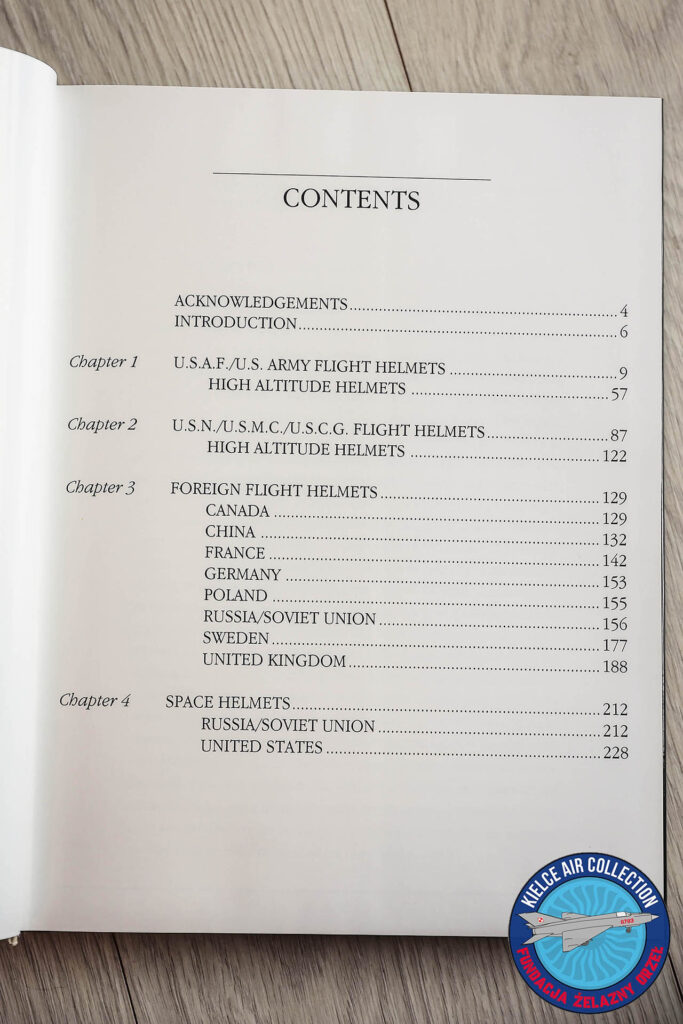 CONTENTS

ACKNOWLEDGEMENTS 4
INTRODUCTION 6

Chapter 1 U.S.A.F./U.S. ARMY FLIGHT HELMETS 9
HIGH ALTITUDE HELMETS 57

Chapter 2 U.S.N./U.S.M.C./U.S.C.G. FLIGHT HELMETS 87
HIGH ALTITUDE HELMETS 122

Chapter 3 FOREIGN FLIGHT HELMETS 129
CANADA 129
CHINA 132
FRANCE 142
GERMANY 153
POLAND 155
RUSSIA/SOVIET UNION 156
SWEDEN 177
UNITED KINGDOM 188

Chapter 4 SPACE HELMETS 212
RUSSIA/SOVIET UNION 212
UNITED STATES 228

KIELCE AIR COLLECTION
FUNDACJA ŻELAZNY ORZEŁ